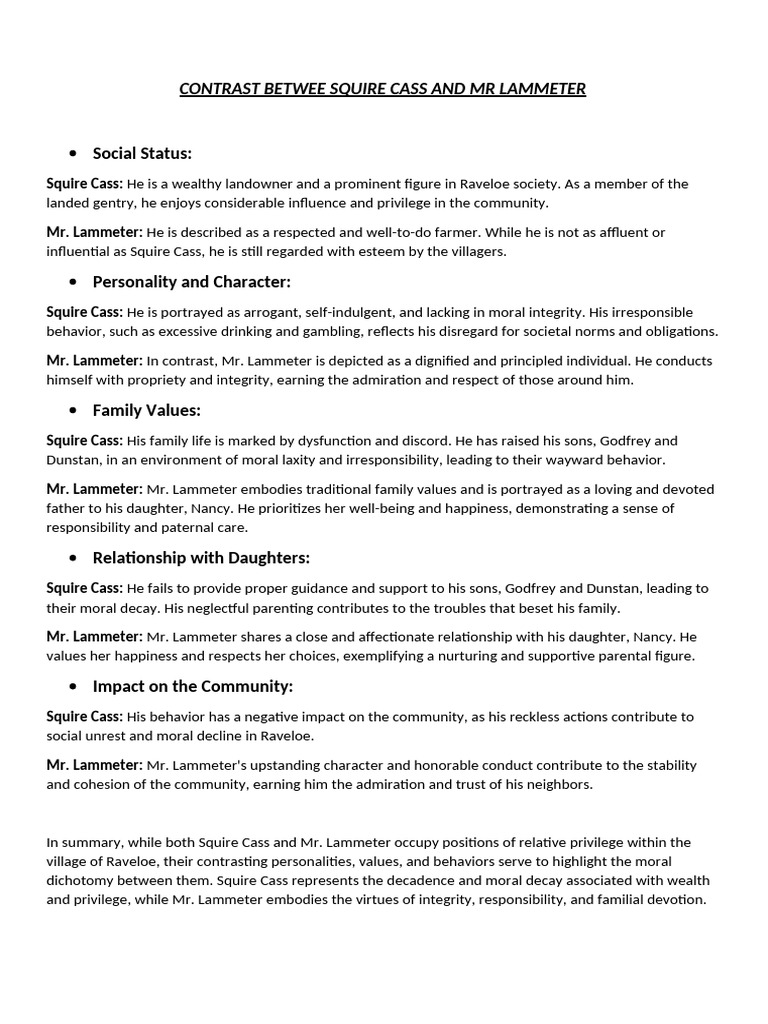 CONTRAST BETWEE SQUIRE CASS AND MR LAMMETER

• Social Status:

Squire Cass: He is a wealthy landowner and a prominent figure in Raveloe society. As a member of the landed gentry, he enjoys considerable influence and privilege in the community.

Mr. Lammeter: He is described as a respected and well-to-do farmer. While he is not as affluent or influential as Squire Cass, he is still regarded with esteem by the villagers.

• Personality and Character:

Squire Cass: He is portrayed as arrogant, self-indulgent, and lacking in moral integrity. His irresponsible behavior, such as excessive drinking and gambling, reflects his disregard for societal norms and obligations.

Mr. Lammeter: In contrast, Mr. Lammeter is depicted as a dignified and principled individual. He conducts himself with propriety and integrity, earning the admiration and respect of those around him.

• Family Values:

Squire Cass: His family life is marked by dysfunction and discord. He has raised his sons, Godfrey and Dunstan, in an environment of moral laxity and irresponsibility, leading to their wayward behavior.

Mr. Lammeter: Mr. Lammeter embodies traditional family values and is portrayed as a loving and devoted father to his daughter, Nancy. He prioritizes her well-being and happiness, demonstrating a sense of responsibility and paternal care.

• Relationship with Daughters:

Squire Cass: He fails to provide proper guidance and support to his sons, Godfrey and Dunstan, leading to their moral decay. His neglectful parenting contributes to the troubles that beset his family.

Mr. Lammeter: Mr. Lammeter shares a close and affectionate relationship with his daughter, Nancy. He values her happiness and respects her choices, exemplifying a nurturing and supportive parental figure.

• Impact on the Community:

Squire Cass: His behavior has a negative impact on the community, as his reckless actions contribute to social unrest and moral decline in Raveloe.

Mr. Lammeter: Mr. Lammeter's upstanding character and honorable conduct contribute to the stability and cohesion of the community, earning him the admiration and trust of his neighbors.

In summary, while both Squire Cass and Mr. Lammeter occupy positions of relative privilege within the village of Raveloe, their contrasting personalities, values, and behaviors serve to highlight the moral dichotomy between them. Squire Cass represents the decadence and moral decay associated with wealth and privilege, while Mr. Lammeter embodies the virtues of integrity, responsibility, and familial devotion.